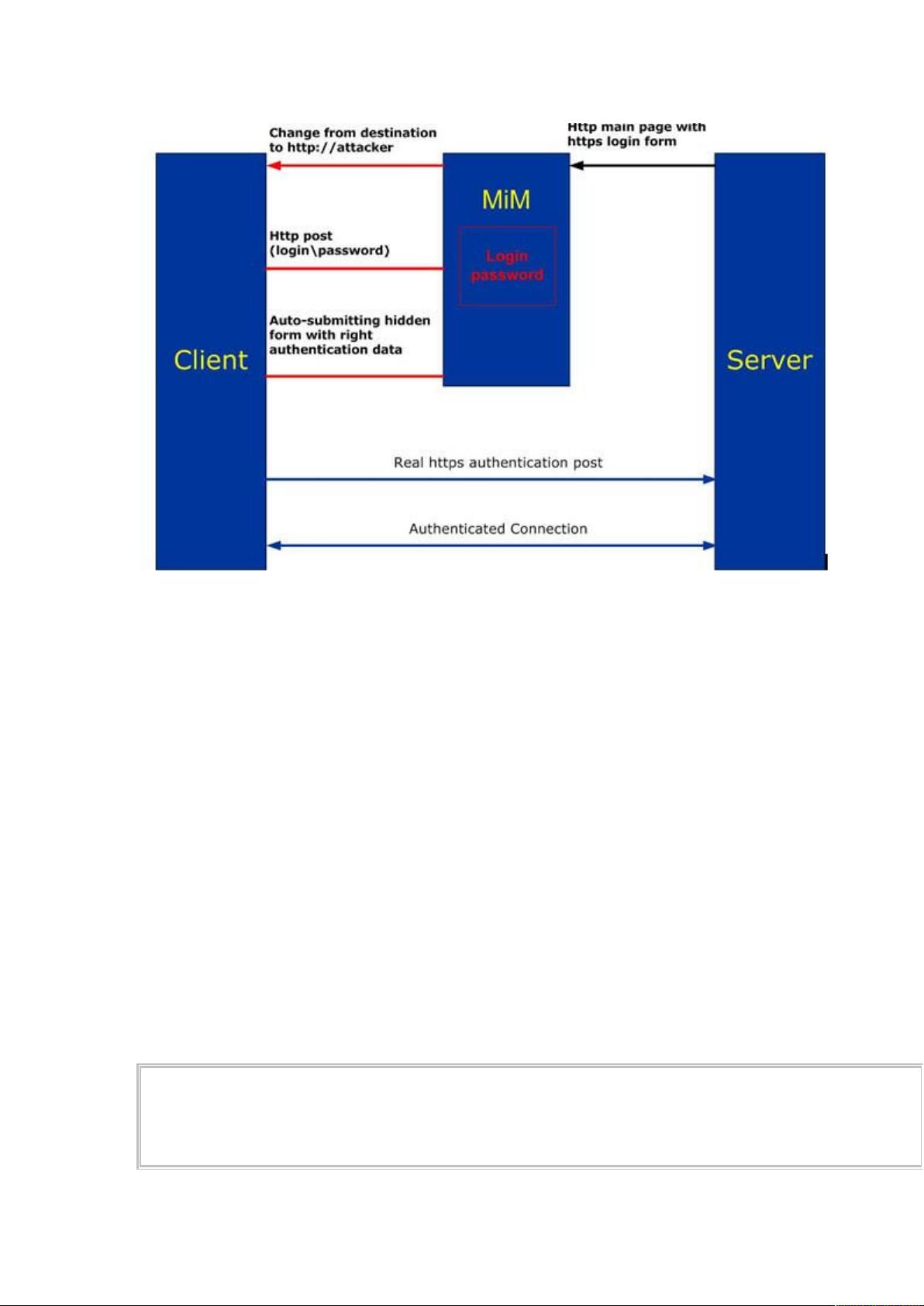 Change from destination to http://attacker

Http main page with https login form

MiM

Login password

Http post (login\password)

Auto-submitting hidden form with right authentication data

Client

Server

Real https authentication post

Authenticated Connection